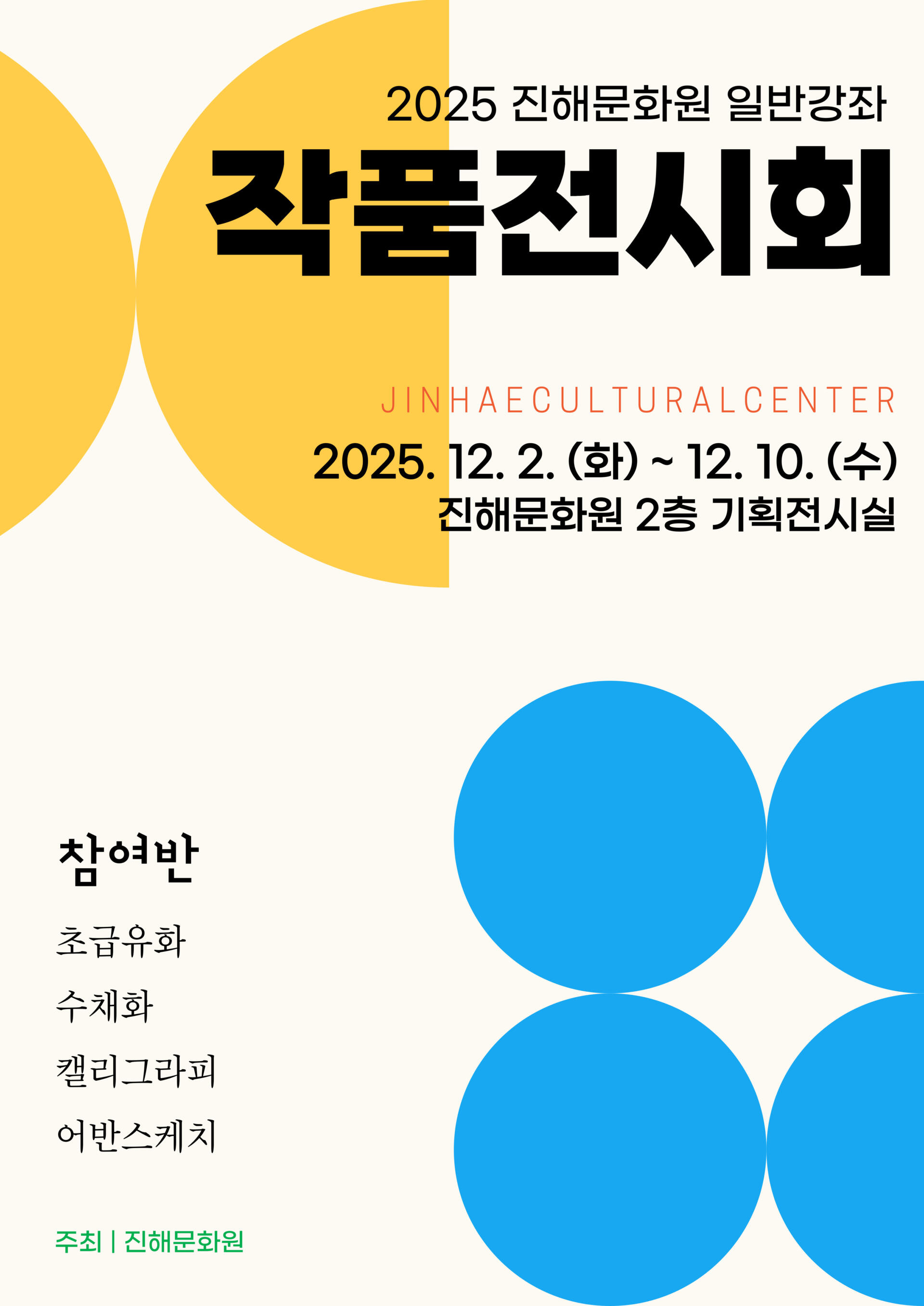 2025 진해문화원 일반강좌

작품전시회

JINHAECULTURALCENTER

2025. 12. 2. (화) ~ 12. 10. (수)
진해문화원 2층 기획전시실

참여반

초급유화

수채화

캘리그라피

어반스케치

주최 | 진해문화원